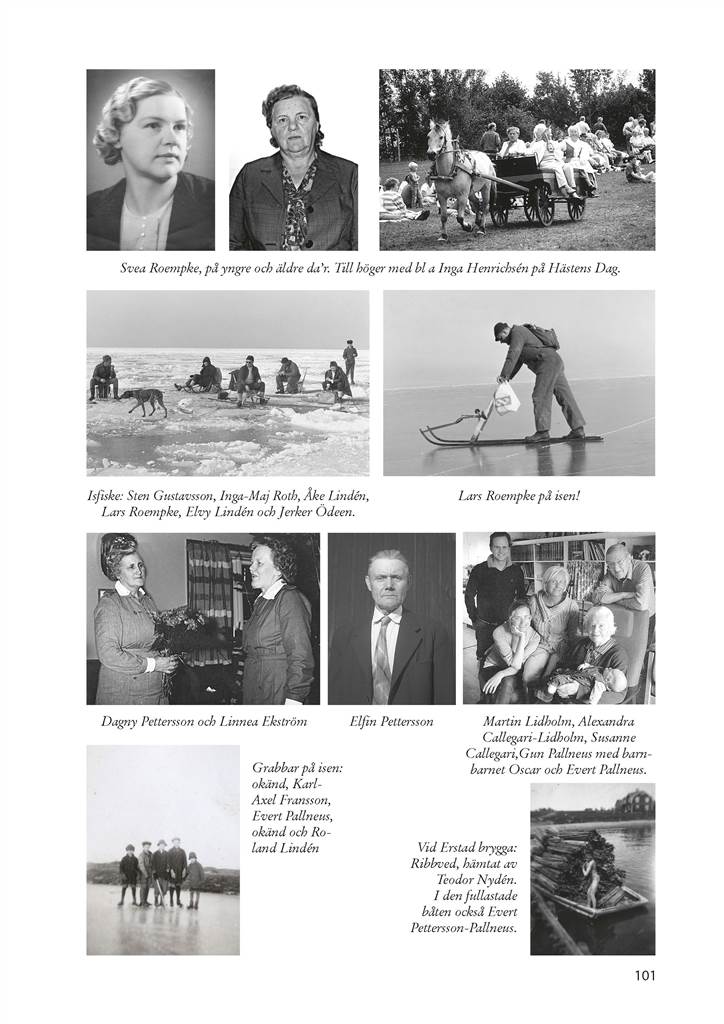 Svea Roempke, på yngre och äldre da'r. Till höger med bl a Inga Henrichsén på Hästens Dag.

Isfiske: Sten Gustavsson, Inga-Maj Roth, Åke Lindén, Lars Roempke, Elvy Lindén och Jerker Ödeen.

Lars Roempke på isen!

Dagny Pettersson och Linnea Ekström

Elfin Pettersson

Martin Lidholm, Alexandra Callegari-Lidholm, Susanne Callegari,Gun Pallneus med barnbarnet Oscar och Evert Pallneus.

Grabbar på isen: okänd, Karl-Axel Fransson, Evert Pallneus, okänd och Roland Lindén

Vid Erstad brygga: Ribbved, hämtat av Teodor Nydén. I den fullastade båten också Evert Pettersson-Pallneus.

101